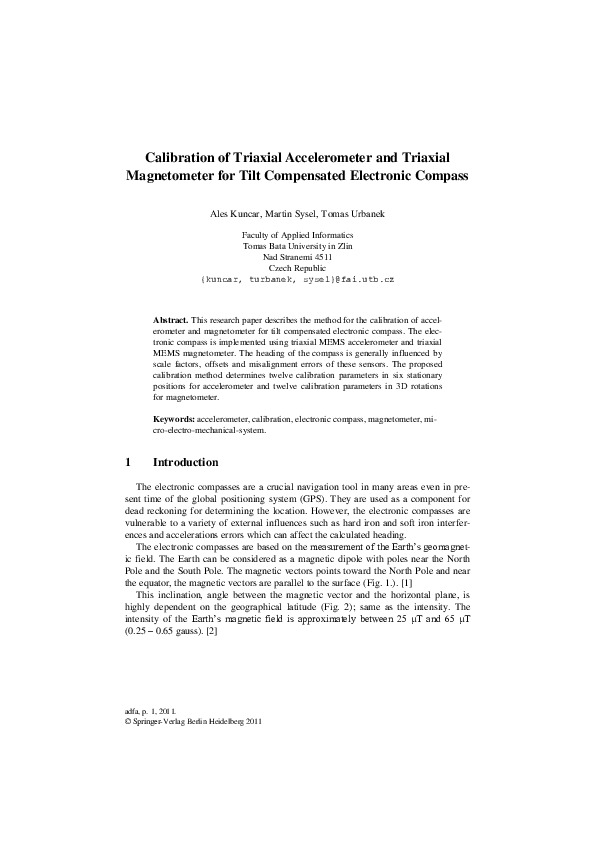 Calibration of Triaxial Accelerometer and Triaxial Magnetometer for Tilt Compensated Electronic Compass

Ales Kuncar, Martin Sysel, Tomas Urbanek

Faculty of Applied Informatics
Tomas Bata University in Zlin
Nad Stranemi 4511
Czech Republic
{kuncar, turbanek, sysel}@fai.utb.cz

Abstract. This research paper describes the method for the calibration of accelerometer and magnetometer for tilt compensated electronic compass. The electronic compass is implemented using triaxial MEMS accelerometer and triaxial MEMS magnetometer. The heading of the compass is generally influenced by scale factors, offsets and misalignment errors of these sensors. The proposed calibration method determines twelve calibration parameters in six stationary positions for accelerometer and twelve calibration parameters in 3D rotations for magnetometer.

Keywords: accelerometer, calibration, electronic compass, magnetometer, micro-electro-mechanical-system.

1 Introduction

The electronic compasses are a crucial navigation tool in many areas even in present time of the global positioning system (GPS). They are used as a component for dead reckoning for determining the location. However, the electronic compasses are vulnerable to a variety of external influences such as hard iron and soft iron interferences and accelerations errors which can affect the calculated heading.

The electronic compasses are based on the measurement of the Earth's geomagnetic field. The Earth can be considered as a magnetic dipole with poles near the North Pole and the South Pole. The magnetic vectors points toward the North Pole and near the equator, the magnetic vectors are parallel to the surface (Fig. 1.). [1]

This inclination, angle between the magnetic vector and the horizontal plane, is highly dependent on the geographical latitude (Fig. 2); same as the intensity. The intensity of the Earth's magnetic field is approximately between 25 μT and 65 μT (0.25 – 0.65 gauss). [2]

adfa, p. 1, 2011.
© Springer-Verlag Berlin Heidelberg 2011